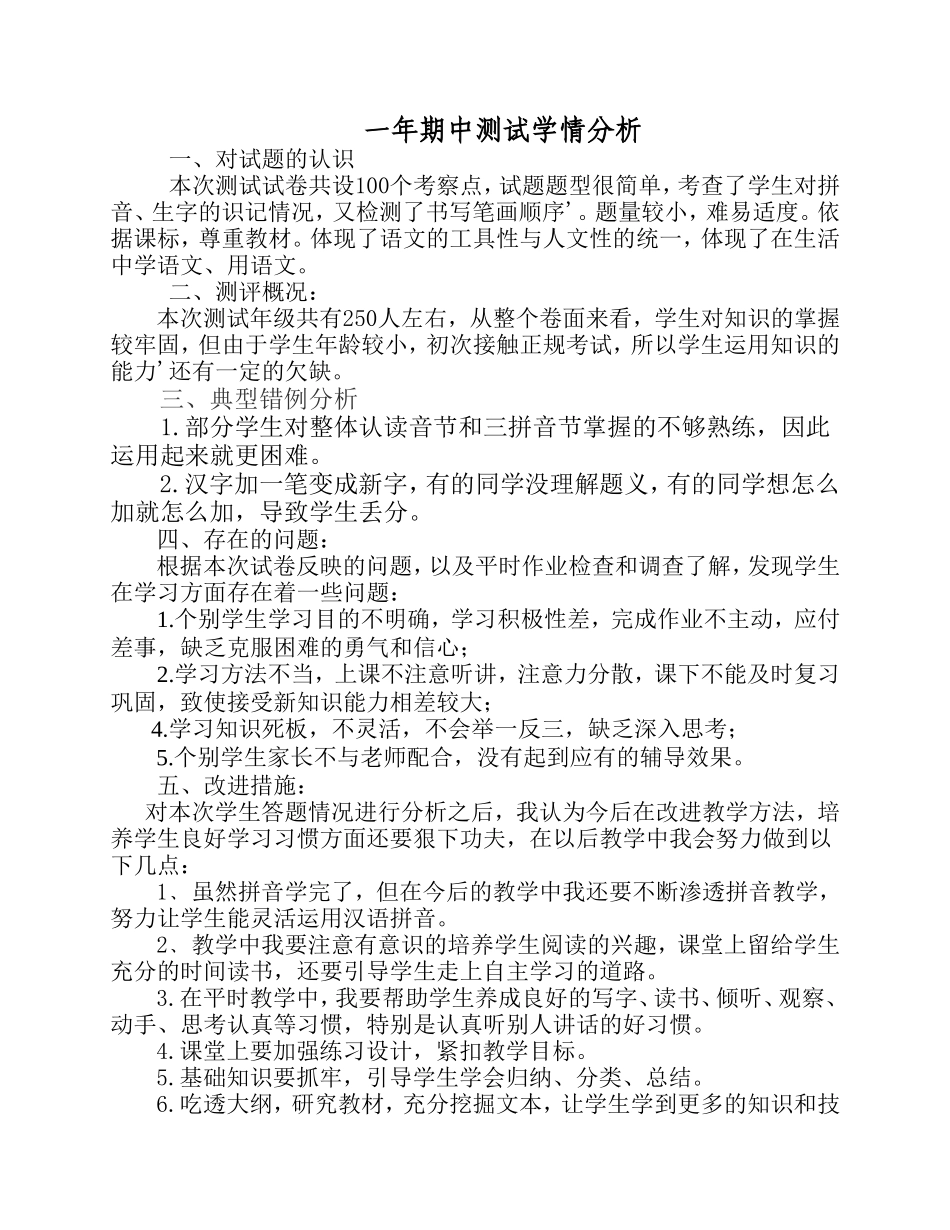 一年期中测试学情分析

一、对试题的认识

本次测试试卷共设100个考察点，试题题型很简单，考查了学生对拼音、生字的识记情况，又检测了书写笔画顺序’。题量较小，难易适度。依据课标，尊重教材。体现了语文的工具性与人文性的统一，体现了在生活中学语文、用语文。

二、测评概况：

本次测试年级共有250人左右，从整个卷面来看，学生对知识的掌握较牢固，但由于学生年龄较小，初次接触正规考试，所以学生运用知识的能力’还有一定的欠缺。

三、典型错例分析

1.部分学生对整体认读音节和三拼音节掌握的不够熟练，因此运用起来就更困难。

2.汉字加一笔变成新字，有的同学没理解题义，有的同学想怎么加就怎么加，导致学生丢分。

四、存在的问题：

根据本次试卷反映的问题，以及平时作业检查和调查了解，发现学生在学习方面存在着一些问题：

1.个别学生学习目的不明确，学习积极性差，完成作业不主动，应付差事，缺乏克服困难的勇气和信心；

2.学习方法不当，上课不注意听讲，注意力分散，课下不能及时复习巩固，致使接受新知识能力相差较大；

4.学习知识死板，不灵活，不会举一反三，缺乏深入思考；

5.个别学生家长不与老师配合，没有起到应有的辅导效果。

五、改进措施：

对本次学生答题情况进行分析之后，我认为今后在改进教学方法，培养学生良好学习习惯方面还要狠下功夫，在以后教学中我会努力做到以下几点：

1、虽然拼音学完了，但在今后的教学中我还要不断渗透拼音教学，努力让学生能灵活运用汉语拼音。

2、教学中我要注意有意识的培养学生阅读的兴趣，课堂上留给学生充分的时间读书，还要引导学生走上自主学习的道路。

3.在平时教学中，我要帮助学生养成良好的写字、读书、倾听、观察、动手、思考认真等习惯，特别是认真听别人讲话的好习惯。

4.课堂上要加强练习设计，紧扣教学目标。

5.基础知识要抓牢，引导学生学会归纳、分类、总结。

6.吃透大纲，研究教材，充分挖掘文本，让学生学到更多的知识和技